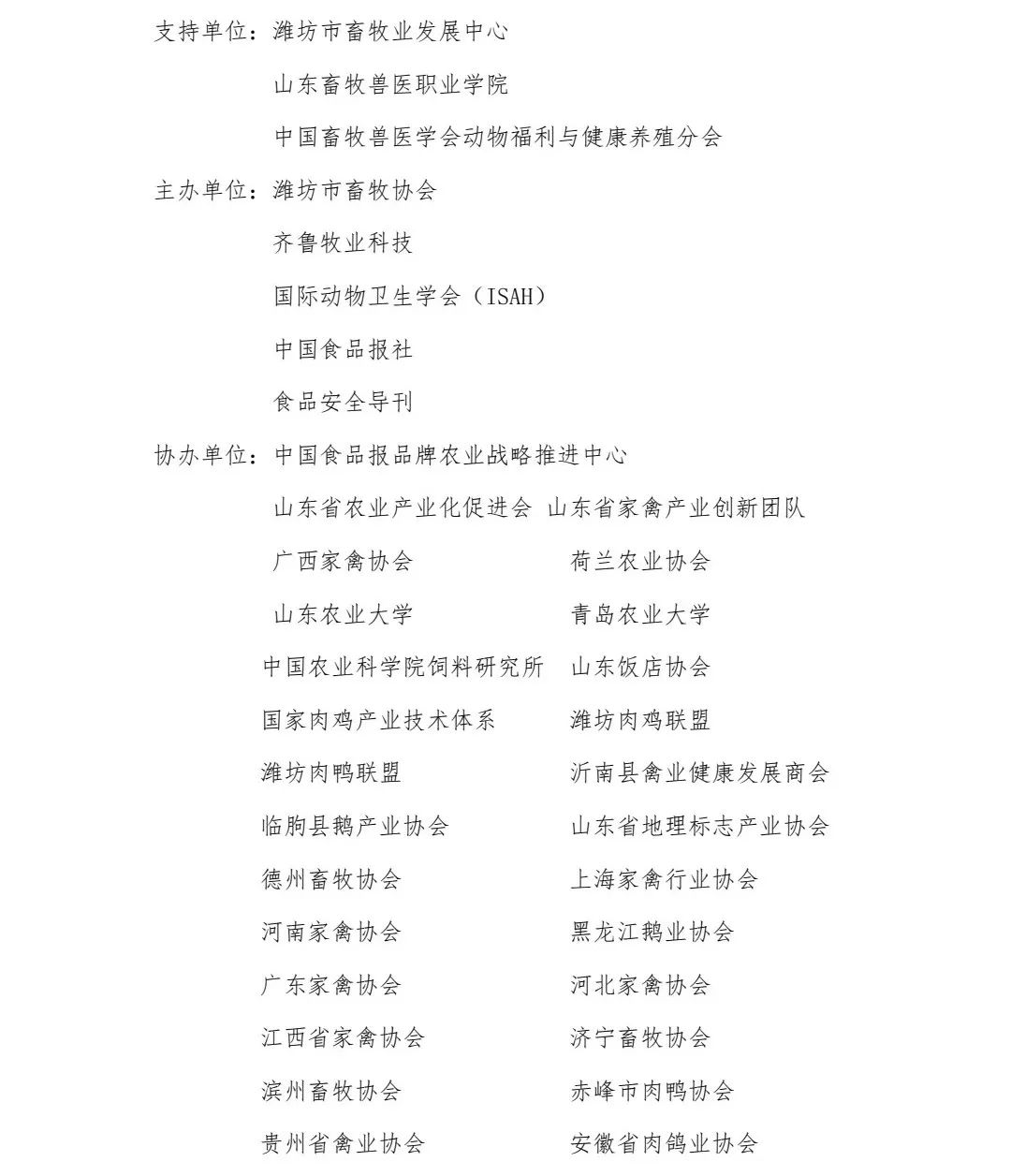 支持单位：潍坊市畜牧业发展中心

山东畜牧兽医职业学院

中国畜牧兽医学会动物福利与健康养殖分会

主办单位：潍坊市畜牧协会

齐鲁牧业科技

国际动物卫生学会（ISAH）

中国食品报社

食品安全导刊

协办单位：中国食品报品牌农业战略推进中心

山东省农业产业化促进会 山东省家禽产业创新团队

广西家禽协会

荷兰农业协会

山东农业大学

青岛农业大学

中国农业科学院饲料研究所

山东饭店协会

国家肉鸡产业技术体系

潍坊肉鸡联盟

潍坊肉鸭联盟

沂南县禽业健康发展商会

临朐县鹅产业协会

山东省地理标志产业协会

德州畜牧协会

上海家禽行业协会

河南家禽协会

黑龙江鹅业协会

广东家禽协会

河北家禽协会

江西省家禽协会

济宁畜牧协会

滨州畜牧协会

赤峰市肉鸭协会

贵州省禽业协会

安徽省肉鸽业协会